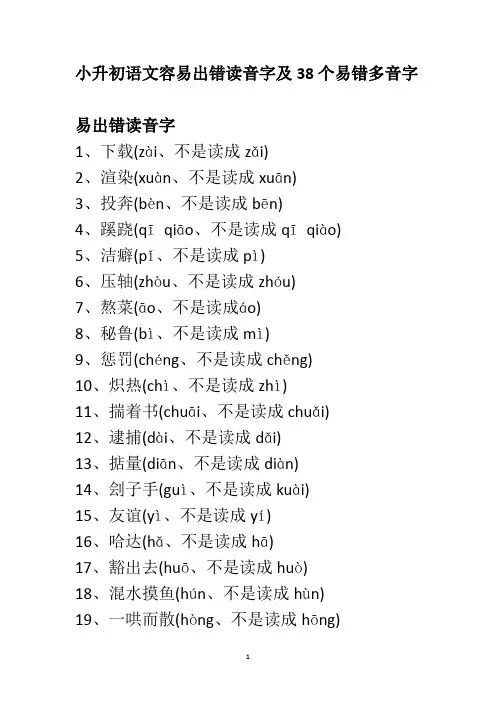 小升初语文容易出错读音字及 38 个易错多音字

易出错读音字

1、下载(zài、不是读成 zǎi)
2、渲染(xuàn、不是读成 xuān)
3、投奔(bèn、不是读成 bēn)
4、蹊跷(qī qiāo、不是读成 qī qiào)
5、洁癖(pǐ、不是读成 pì)
6、压轴(zhòu、不是读成 zhóu)
7、熬菜(āo、不是读成áo)
8、秘鲁(bì、不是读成 mì)
9、惩罚(chéng、不是读成 chěng)
10、炽热(chì、不是读成 zhì)
11、揣着书(chuāi、不是读成 chuǎi)
12、逮捕(dài、不是读成 dǎi)
13、掂量(diān、不是读成 diàn)
14、刽子手(guì、不是读成 kuài)
15、友谊(yì、不是读成 yí)
16、哈达(hǎ、不是读成 hā)
17、豁出去(huō、不是读成 huò)
18、混水摸鱼(hún、不是读成 hùn)
19、一哄而散(hòng、不是读成 hōng)

1